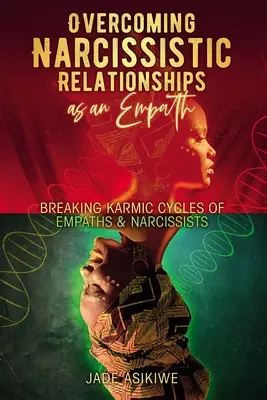 OVERCOMING
NARCISSISTIC
RELATIONSHIPS
as an Empath

BREAKING KARMIC CYCLES OF
EMPATHS & NARCISSISTS

JADE ASIKIWE